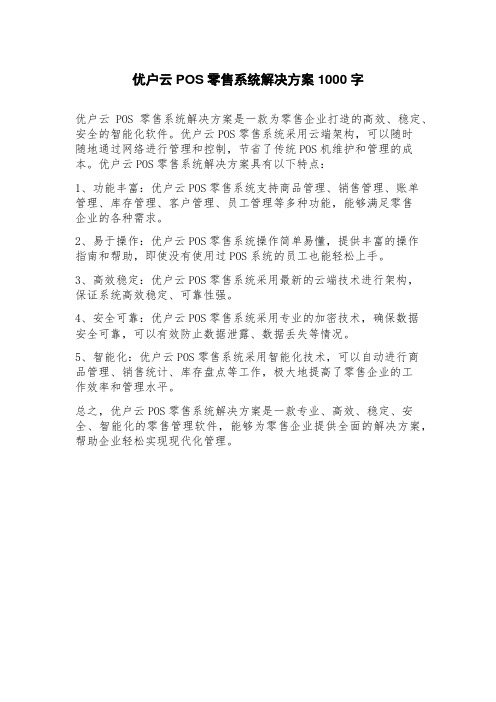 优户云 POS 零售系统解决方案 1000 字

优户云 POS 零售系统解决方案是一款为零售企业打造的高效、稳定、安全的智能化软件。优户云 POS 零售系统采用云端架构，可以随时随地通过网络进行管理和控制，节省了传统 POS 机维护和管理的成本。优户云 POS 零售系统解决方案具有以下特点：

1、功能丰富：优户云 POS 零售系统支持商品管理、销售管理、账单管理、库存管理、客户管理、员工管理等多种功能，能够满足零售企业的各种需求。

2、易于操作：优户云 POS 零售系统操作简单易懂，提供丰富的操作指南和帮助，即使没有使用过 POS 系统的员工也能轻松上手。

3、高效稳定：优户云 POS 零售系统采用最新的云端技术进行架构，保证系统高效稳定、可靠性强。

4、安全可靠：优户云 POS 零售系统采用专业的加密技术，确保数据安全可靠，可以有效防止数据泄露、数据丢失等情况。

5、智能化：优户云 POS 零售系统采用智能化技术，可以自动进行商品管理、销售统计、库存盘点等工作，极大地提高了零售企业的工作效率和管理水平。

总之，优户云 POS 零售系统解决方案是一款专业、高效、稳定、安全、智能化的零售管理软件，能够为零售企业提供全面的解决方案，帮助企业轻松实现现代化管理。